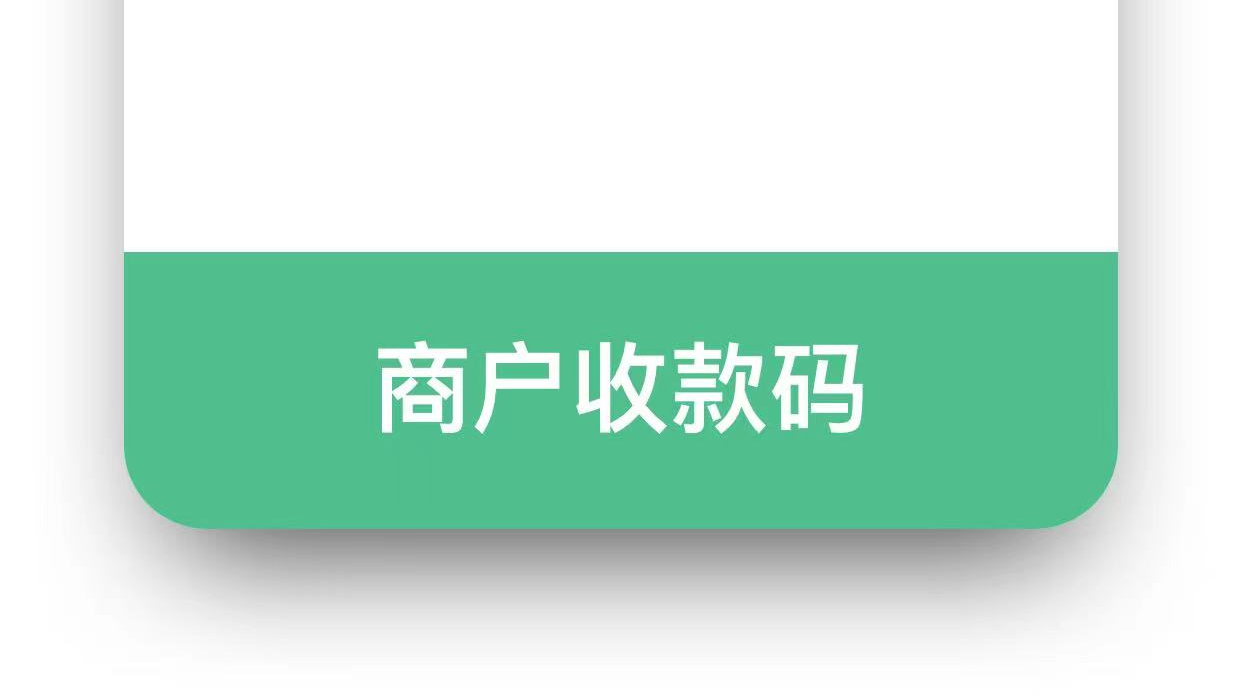 商户收款码